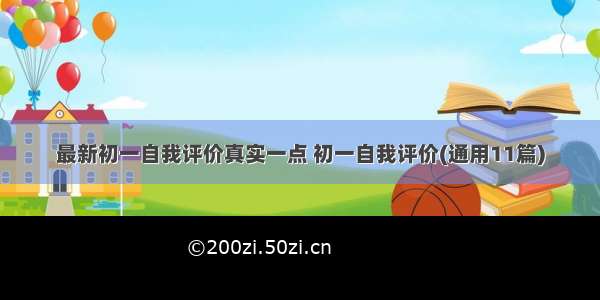 最新初一自我评价真实一点 初一自我评价(通用11篇)

©200zi.50zi.cn